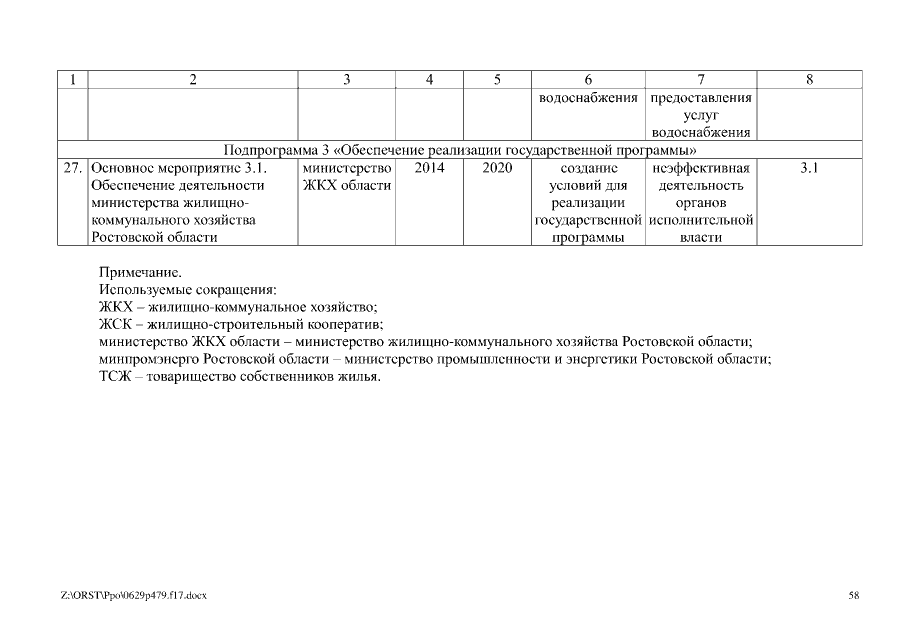 | 1 | 2 | 3 | 4 | 5 | 6 | 7 | 8 |
|---|---|---|---|---|---|---|---|
| | | | | | водоснабжения | предоставления услуг водоснабжения | |
| Подпрограмма 3 «Обеспечение реализации государственной программы» | | | | | | | |
| 27. | Основное мероприятие 3.1. Обеспечение деятельности министерства жилищно-коммунального хозяйства Ростовской области | министерство ЖКХ области | 2014 | 2020 | создание условий для реализации государственной программы | неэффективная деятельность органов исполнительной власти | 3.1 |

Примечание.
Используемые сокращения:
ЖКХ – жилищно-коммунальное хозяйство;
ЖСК – жилищно-строительный кооператив;
министерство ЖКХ области – министерство жилищно-коммунального хозяйства Ростовской области;
минпромэнерго Ростовской области – министерство промышленности и энергетики Ростовской области;
ТСЖ – товарищество собственников жилья.

Z:\ORST\Ppo\0629p479.f17.docx

58